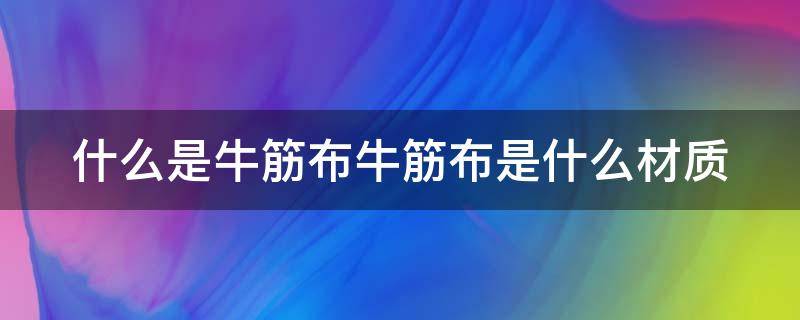 什么是牛筋布牛筋布是什么材质